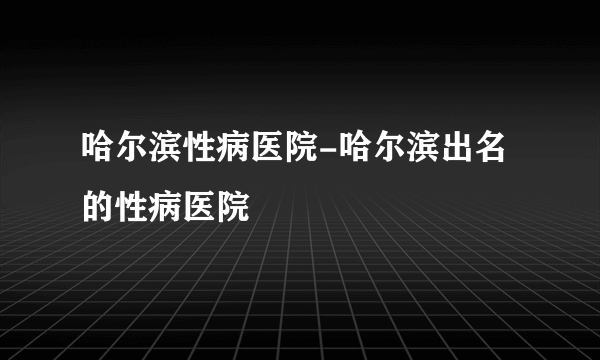 哈尔滨性病医院-哈尔滨出名的性病医院